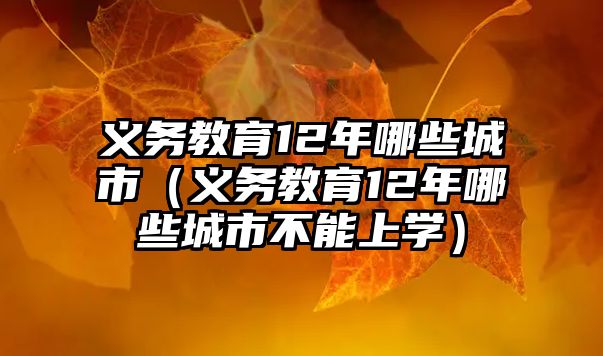 义务教育12年哪些城市（义务教育12年哪些城市不能上学）